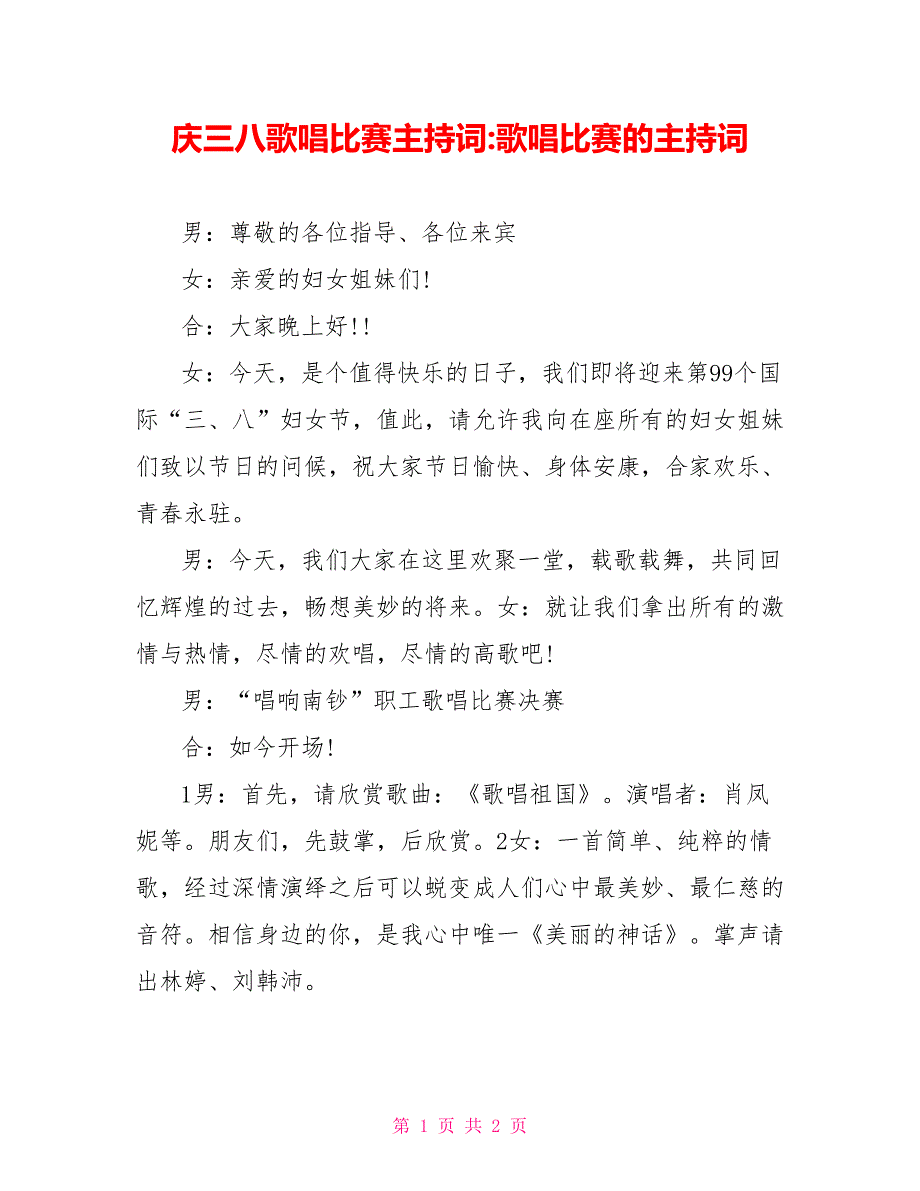 庆三八歌唱比赛主持词:歌唱比赛的主持词

男：尊敬的各位指导、各位来宾

女：亲爱的妇女姐妹们!

合：大家晚上好!!

女：今天，是个值得快乐的日子，我们即将迎来第99个国际“三、八”妇女节，值此，请允许我向在座所有的妇女姐妹们致以节日的问候，祝大家节日愉快、身体安康，合家欢乐、青春永驻。

男：今天，我们大家在这里欢聚一堂，载歌载舞，共同回忆辉煌的过去，畅想美妙的将来。女：就让我们拿出所有的激情与热情，尽情的欢唱，尽情的高歌吧!

男：“唱响南钞”职工歌唱比赛决赛

合：如今开场!

1男：首先，请欣赏歌曲：《歌唱祖国》。演唱者：肖凤妮等。朋友们，先鼓掌，后欣赏。2女：一首简单、纯粹的情歌，经过深情演绎之后可以蜕变成人们心中最美妙、最仁慈的音符。相信身边的你，是我心中唯一《美丽的神话》。掌声请出林婷、刘韩沛。

第 1 页 共 2 页